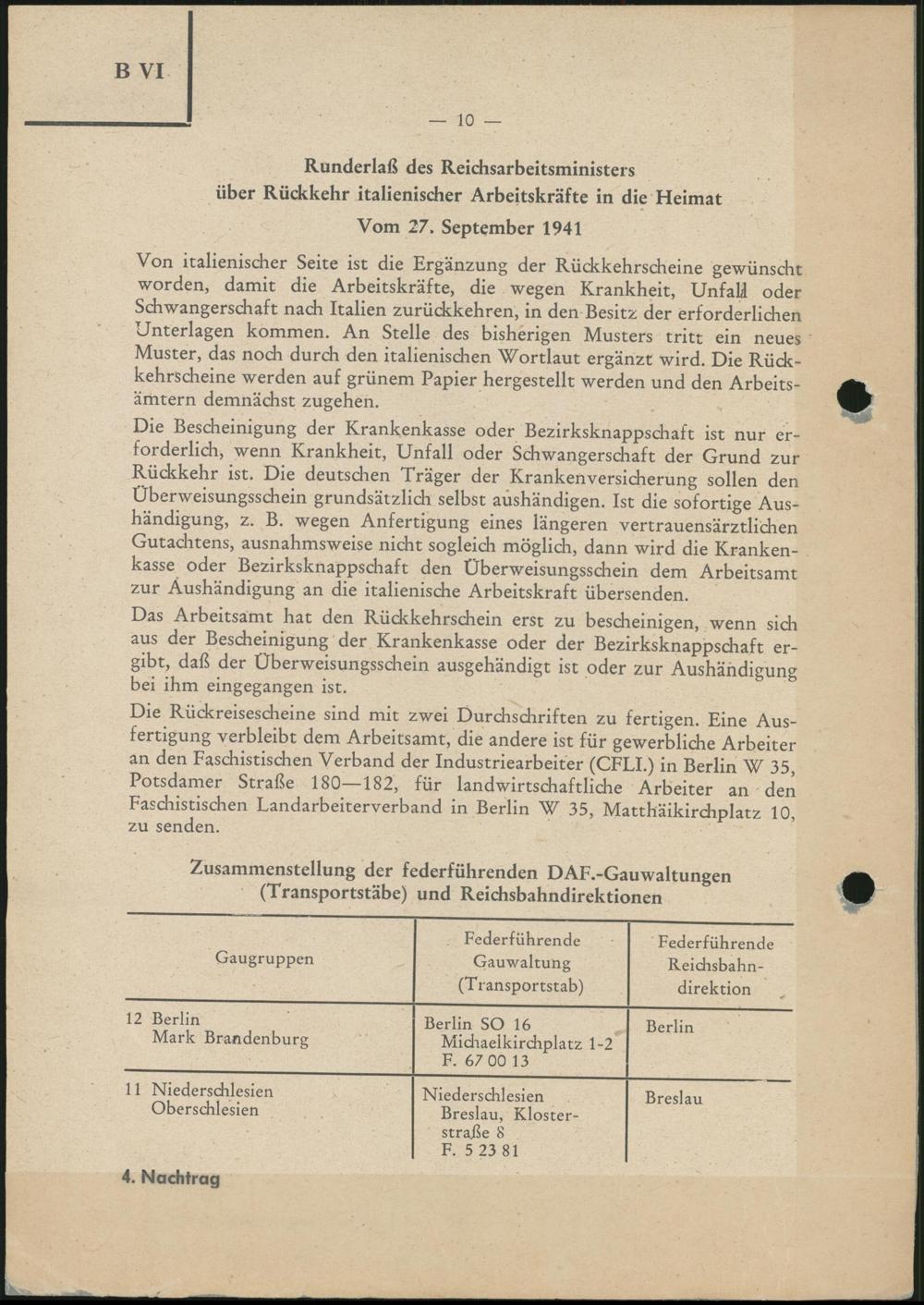 B VI

— 10 —

Runderlaß des Reichsarbeitsministers über Rückkehr italienischer Arbeitskräfte in die Heimat

Vom 27. September 1941

Von italienischer Seite ist die Ergänzung der Rückkehrscheine gewünscht worden, damit die Arbeitskräfte, die wegen Krankheit, Unfall oder Schwangerschaft nach Italien zurückkehren, in den Besitz der erforderlichen Unterlagen kommen. An Stelle des bisherigen Musters tritt ein neues Muster, das noch durch den italienischen Wortlaut ergänzt wird. Die Rückkehrscheine werden auf grünem Papier hergestellt werden und den Arbeitsämtern demnächst zugehen.

Die Bescheinigung der Krankenkasse oder Bezirksknappschaft ist nur erforderlich, wenn Krankheit, Unfall oder Schwangerschaft der Grund zur Rückkehr ist. Die deutschen Träger der Krankenversicherung sollen den Überweisungsschein grundsätzlich selbst aushändigen. Ist die sofortige Aushändigung, z. B. wegen Anfertigung eines längeren vertrauensärztlichen Gutachtens, ausnahmsweise nicht sogleich möglich, dann wird die Krankenkasse oder Bezirksknappschaft den Überweisungsschein dem Arbeitsamt zur Aushändigung an die italienische Arbeitskraft übersenden.

Das Arbeitsamt hat den Rückkehrschein erst zu bescheinigen, wenn sich aus der Bescheinigung der Krankenkasse oder der Bezirksknappschaft ergibt, daß der Überweisungsschein ausgehändigt ist oder zur Aushändigung bei ihm eingegangen ist.

Die Rückreisescheine sind mit zwei Durchschriften zu fertigen. Eine Ausfertigung verbleibt dem Arbeitsamt, die andere ist für gewerbliche Arbeiter an den Faschistischen Verband der Industriearbeiter (CFLI.) in Berlin W 35, Potsdamer Straße 180—182, für landwirtschaftliche Arbeiter an den Faschistischen Landarbeiterverband in Berlin W 35, Matthäikirchplatz 10, zu senden.

Zusammenstellung der federführenden DAF.-Gauwaltungen (Transportstäbe) und Reichsbahndirektionen

| Gaugruppen | Federführende Gauwaltung (Transportstab) | Federführende Reichsbahndirektion |
|---|---|---|
| 12 Berlin Mark Brandenburg | Berlin SO 16 Michaelkirchplatz 1-2 F. 67 00 13 | Berlin |
| 11 Niederschlesien Oberschlesien | Niederschlesien Breslau, Klosterstraße 8 F. 5 23 81 | Breslau |

4. Nachtrag